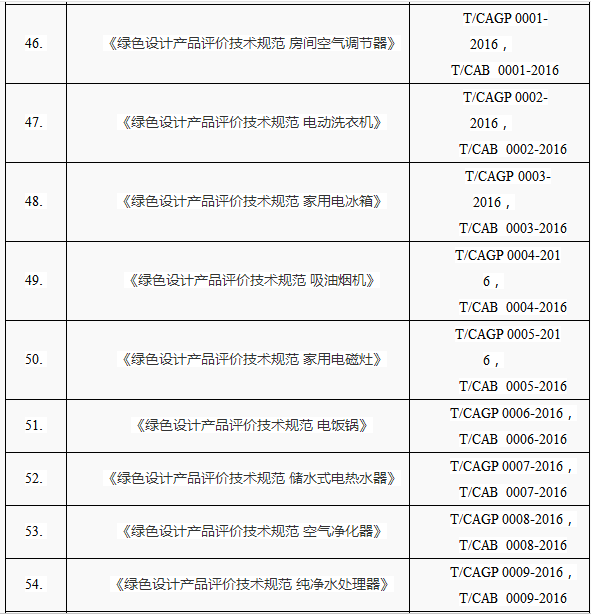 | | | |
|---|---|---|
| 46. | 《绿色设计产品评价技术规范 房间空气调节器》 | T/CAGP 0001-2016， T/CAB 0001-2016 |
| 47. | 《绿色设计产品评价技术规范 电动洗衣机》 | T/CAGP 0002-2016， T/CAB 0002-2016 |
| 48. | 《绿色设计产品评价技术规范 家用电冰箱》 | T/CAGP 0003-2016， T/CAB 0003-2016 |
| 49. | 《绿色设计产品评价技术规范 吸油烟机》 | T/CAGP 0004-2016， T/CAB 0004-2016 |
| 50. | 《绿色设计产品评价技术规范 家用电磁灶》 | T/CAGP 0005-2016， T/CAB 0005-2016 |
| 51. | 《绿色设计产品评价技术规范 电饭锅》 | T/CAGP 0006-2016， T/CAB 0006-2016 |
| 52. | 《绿色设计产品评价技术规范 储水式电热水器》 | T/CAGP 0007-2016， T/CAB 0007-2016 |
| 53. | 《绿色设计产品评价技术规范 空气净化器》 | T/CAGP 0008-2016， T/CAB 0008-2016 |
| 54. | 《绿色设计产品评价技术规范 纯净水处理器》 | T/CAGP 0009-2016， T/CAB 0009-2016 |